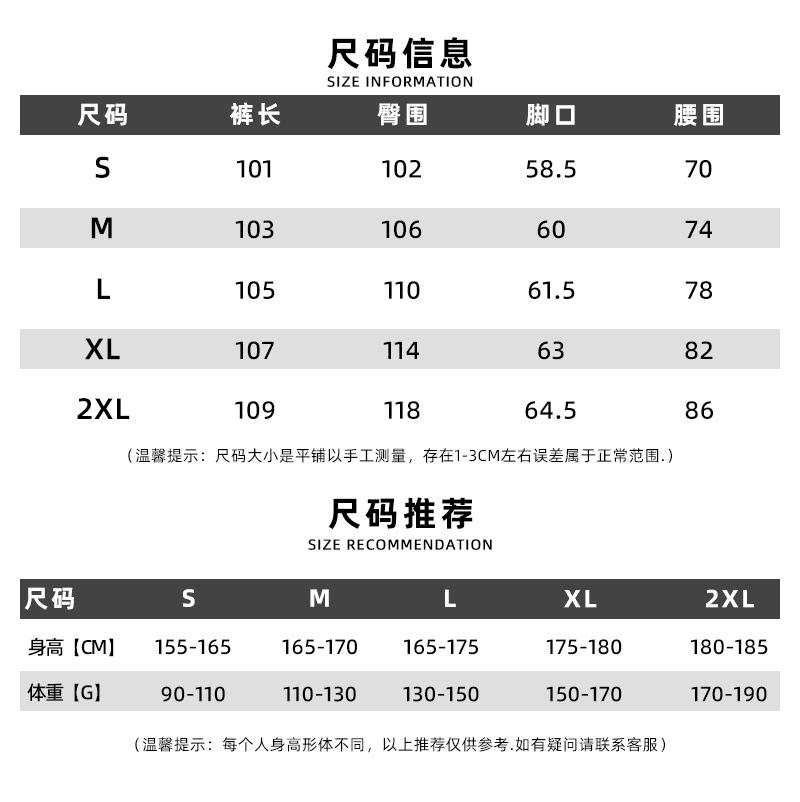 尺码信息
SIZE INFORMATION

| 尺码 | 裤长 | 臀围 | 脚口 | 腰围 |
|---|---|---|---|---|
| S | 101 | 102 | 58.5 | 70 |
| M | 103 | 106 | 60 | 74 |
| L | 105 | 110 | 61.5 | 78 |
| XL | 107 | 114 | 63 | 82 |
| 2XL | 109 | 118 | 64.5 | 86 |

（温馨提示：尺码大小是平铺以手工测量，存在1-3CM左右误差属于正常范围.）

尺码推荐
SIZE RECOMMENDATION

| 尺码 | S | M | L | XL | 2XL |
|---|---|---|---|---|---|
| 身高【CM】 | 155-165 | 165-170 | 165-175 | 175-180 | 180-185 |
| 体重【G】 | 90-110 | 110-130 | 130-150 | 150-170 | 170-190 |

（温馨提示：每个人身高形体不同，以上推荐仅供参考.如有疑问请联系客服）